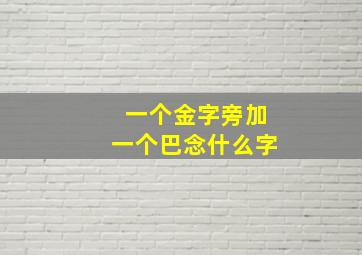 一个金字旁加
一个巴念什么字